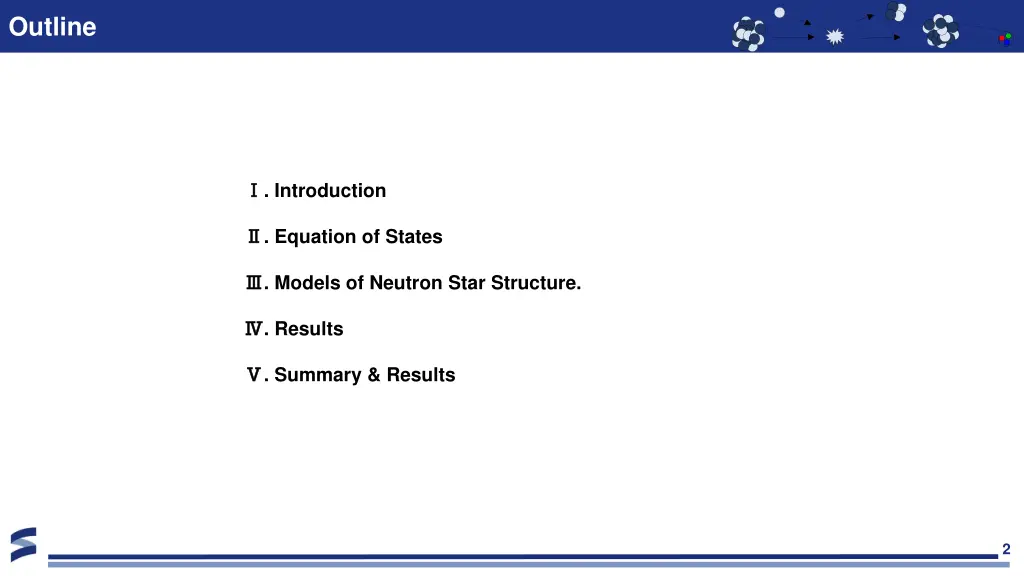 Outline

Ⅰ. Introduction

Ⅱ. Equation of States

Ⅲ. Models of Neutron Star Structure.

Ⅳ. Results

Ⅴ. Summary & Results

2